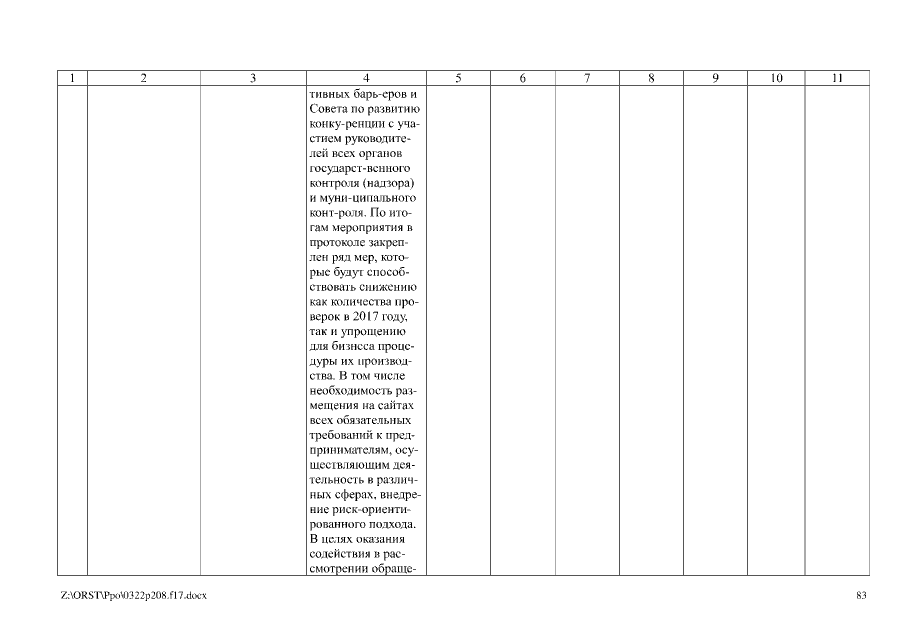 | 1 | 2 | 3 | 4 | 5 | 6 | 7 | 8 | 9 | 10 | 11 |
|---|---|---|---|---|---|---|---|---|---|---|
| | | | тивных барь-еров и Совета по развитию конку-ренции с участием руководителей всех органов государст-венного контроля (надзора) и муни-ципального конт-роля. По итогам мероприятия в протоколе закреплен ряд мер, которые будут способствовать снижению как количества проверок в 2017 году, так и упрощению для бизнеса процедуры их производства. В том числе необходимость размещения на сайтах всех обязательных требований к предпринимателям, осуществляющим деятельность в различных сферах, внедрение риск-ориентированного подхода. В целях оказания содействия в рассмотрении обраще- | | | | | | | |

Z:\ORST\Ppo\0322p208.f17.docx

83